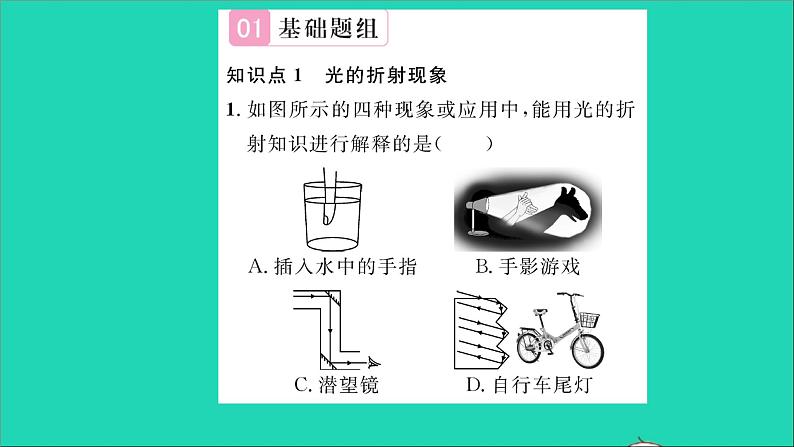 01 基础题组

知识点 1　光的折射现象

1. 如图所示的四种现象或应用中，能用光的折射知识进行解释的是（　　）

A. 插入水中的手指　　B. 手影游戏

C. 潜望镜　　D. 自行车尾灯